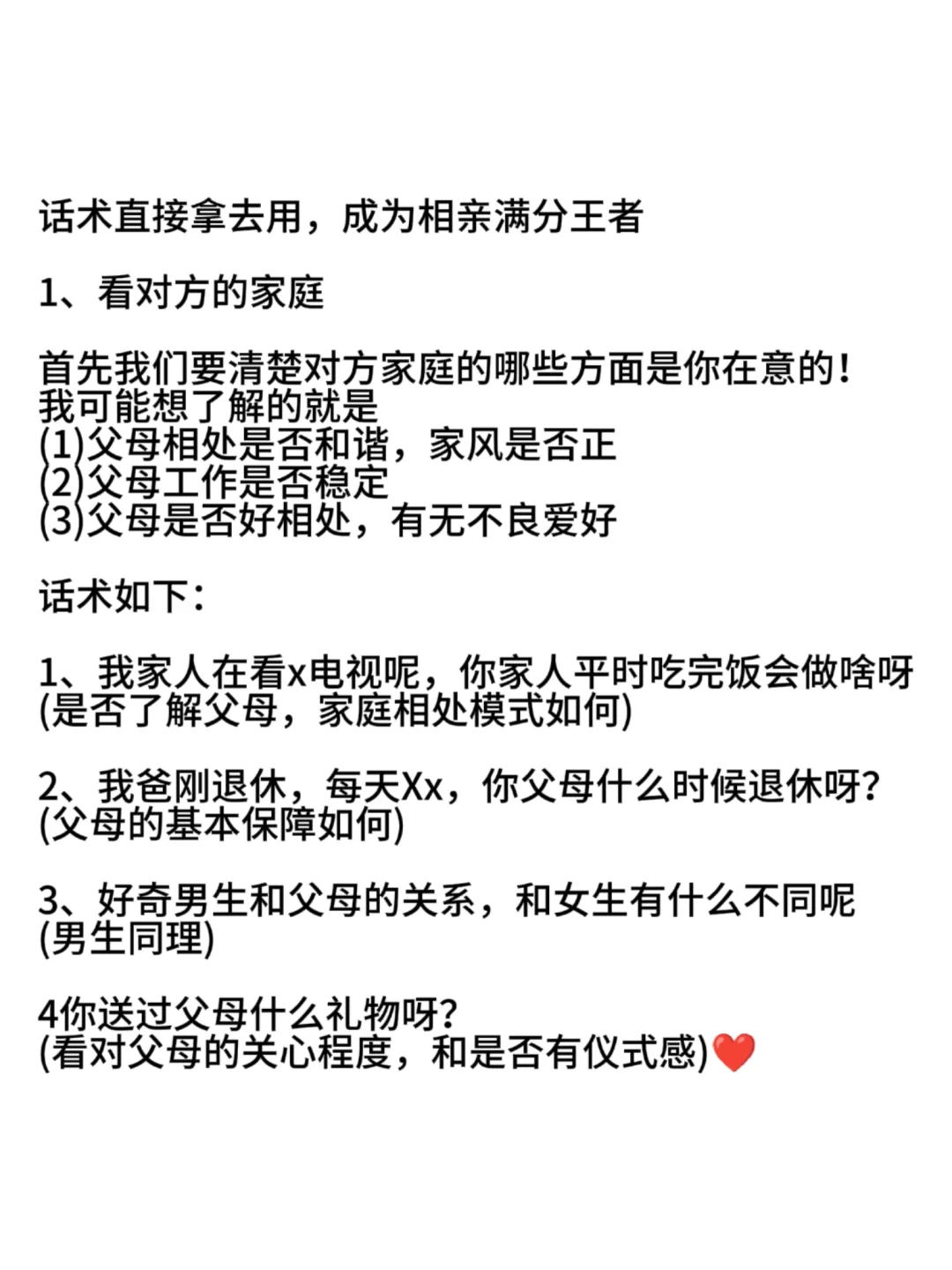 话术直接拿去用，成为相亲满分王者

1、看对方的家庭

首先我们要清楚对方家庭的哪些方面是你在意的！
我可能想了解的就是
(1)父母相处是否和谐，家风是否正
(2)父母工作是否稳定
(3)父母是否好相处，有无不良爱好

话术如下：

1、我家人在看x电视呢，你家人平时吃完饭会做啥呀
(是否了解父母，家庭相处模式如何)

2、我爸刚退休，每天Xx，你父母什么时候退休呀?
(父母的基本保障如何)

3、好奇男生和父母的关系，和女生有什么不同呢
(男生同理)

4你送过父母什么礼物呀?
(看对父母的关心程度，和是否有仪式感)❤️